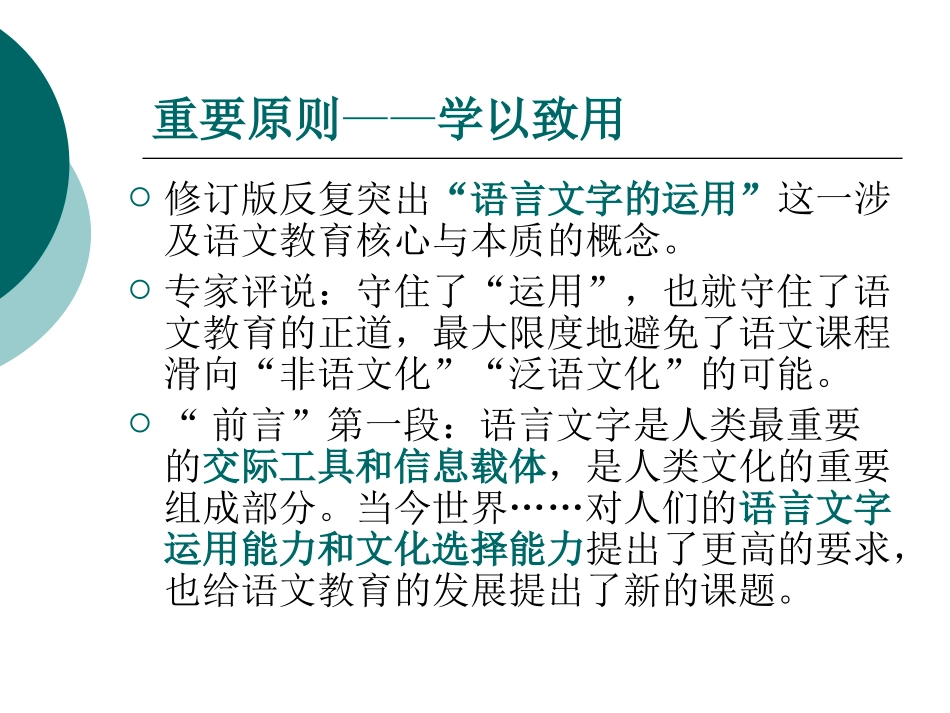 重要原则——学以致用

○ 修订版反复突出“语言文字的运用”这一涉及语文教育核心与本质的概念。

○ 专家评说：守住了“运用”，也就守住了语文教育的正道，最大限度地避免了语文课程滑向“非语文化”“泛语文化”的可能。

○ “ 前言”第一段：语言文字是人类最重要的交际工具和信息载体，是人类文化的重要组成部分。当今世界……对人们的语言文字运用能力和文化选择能力提出了更高的要求，也给语文教育的发展提出了新的课题。